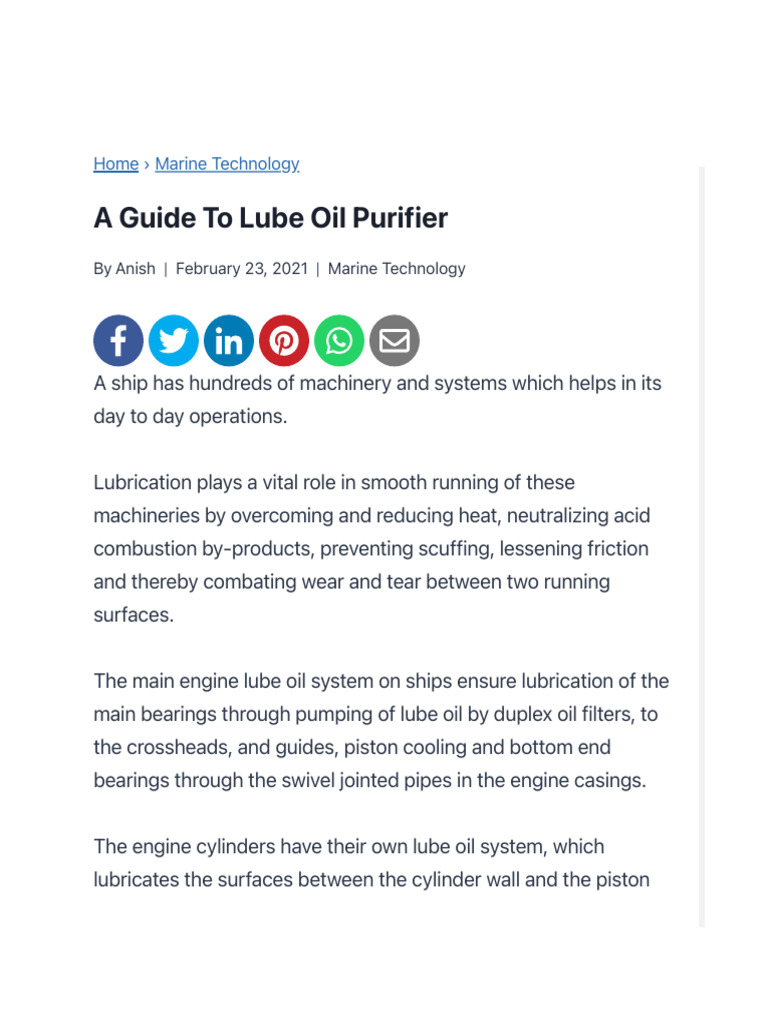 Home › Marine Technology

A Guide To Lube Oil Purifier

By Anish | February 23, 2021 | Marine Technology

A ship has hundreds of machinery and systems which helps in its day to day operations.

Lubrication plays a vital role in smooth running of these machineries by overcoming and reducing heat, neutralizing acid combustion by-products, preventing scuffing, lessening friction and thereby combating wear and tear between two running surfaces.

The main engine lube oil system on ships ensure lubrication of the main bearings through pumping of lube oil by duplex oil filters, to the crossheads, and guides, piston cooling and bottom end bearings through the swivel jointed pipes in the engine casings.

The engine cylinders have their own lube oil system, which lubricates the surfaces between the cylinder wall and the piston